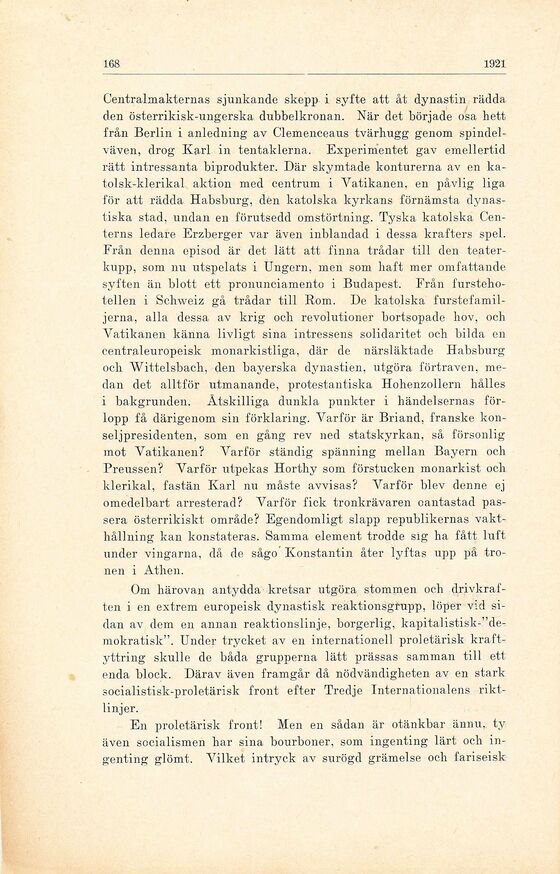 168 1921

Centralmakternas sjunkande skepp i syfte att åt dynastin rädda den österrikisk-ungerska dubbelkronan. När det började osa hett från Berlin i anledning av Clemenceaus tvärhugg genom spindelväven, drog Karl in tentaklerna. Experimentet gav emellertid rätt intressanta biprodukter. Där skymtade konturerna av en katolsk-klerikal aktion med centrum i Vatikanen, en påvlig liga för att rädda Habsburg, den katolska kyrkans förnämsta dynastiska stad, undan en förutsedd omstörtning. Tyska katolska Centerns ledare Erzberger var även inblandad i dessa krafters spel. Från denna episod är det lätt att finna trådar till den teaterkupp, som nu utspelats i Ungern, men som haft mer omfattande syften än blott ett pronunciamento i Budapest. Från furstehotellen i Schweiz gå trådar till Rom. De katolska furstefamiljerna, alla dessa av krig och revolutioner bortsopade hov, och Vatikanen känna livligt sina intressens solidaritet och bilda en centraleuropeisk monarkistliga, där de närsläktade Habsburg och Wittelsbach, den bayerska dynastien, utgöra förtraven, medan det alltför utmanande, protestantiska Hohenzollern hålles i bakgrunden. Åtskilliga dunkla punkter i händelsernas förlopp få därigenom sin förklaring. Varför är Briand, franske konseljpresidenten, som en gång rev ned statskyrkan, så försonlig mot Vatikanen? Varför ständig spänning mellan Bayern och Preussen? Varför utpekas Horthy som förstucken monarkist och klerikal, fastän Karl nu måste avvisas? Varför blev denne ej omedelbart arresterad? Varför fick tronkrävaren oantastad passera österrikiskt område? Egendomligt slapp republikernas vakthållning kan konstateras. Samma element trodde sig ha fått luft under vingarna, då de sågo Konstantin åter lyftas upp på tronen i Athen.

Om härovan antydda kretsar utgöra stommen och drivkraften i en extrem europeisk dynastisk reaktionsgrupp, löper vid sidan av dem en annan reaktionslinje, borgerlig, kapitalistisk-"demokratisk". Under trycket av en internationell proletärisk kraftyttring skulle de båda grupperna lätt prässas samman till ett enda block. Därav även framgår då nödvändigheten av en stark socialistisk-proletärisk front efter Tredje Internationalens riktlinjer.

En proletärisk front! Men en sådan är otänkbar ännu, ty även socialismen har sina bourboner, som ingenting lärt och ingenting glömt. Vilket intryck av surögd grämelse och fariseisk